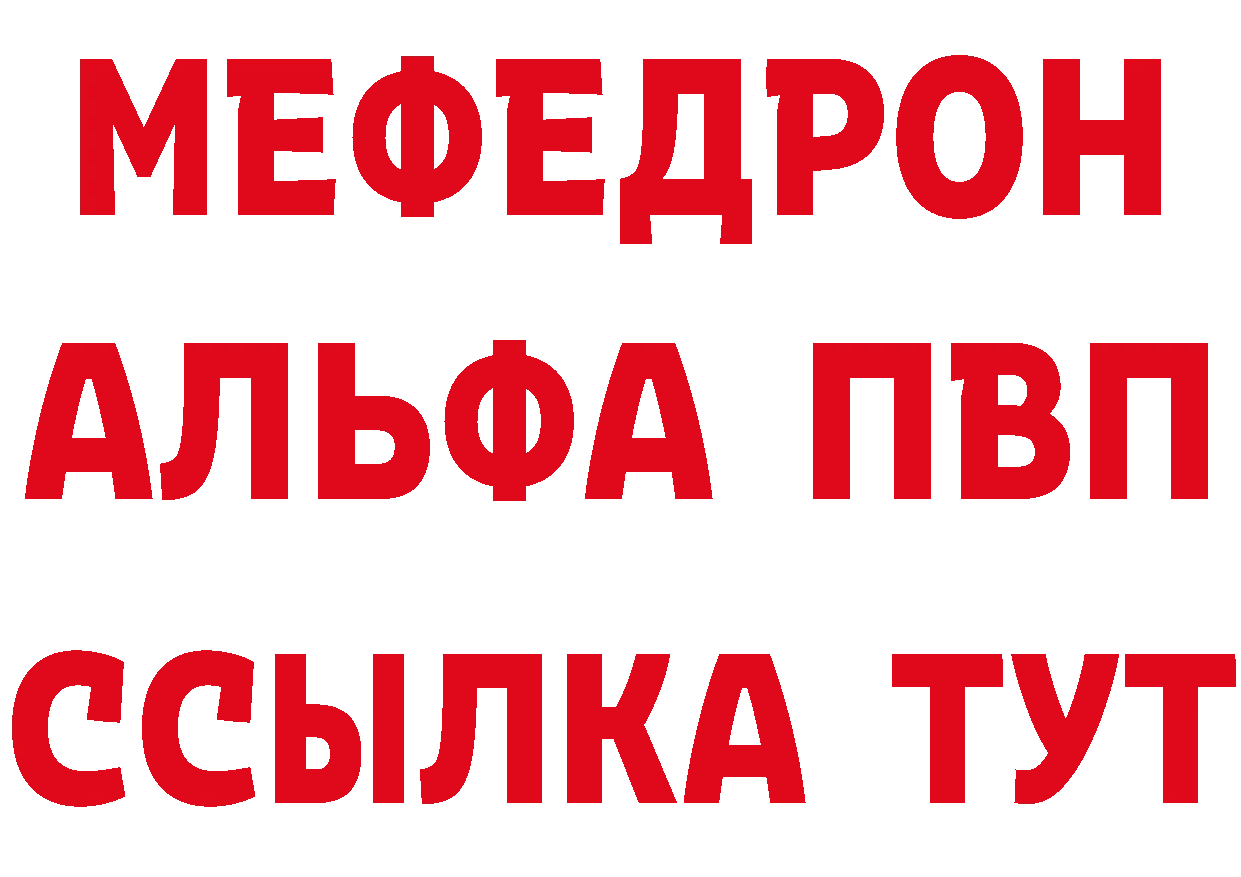 МЕФЕДРОН
АЛЬФА ПВП
ССЫЛКА ТУТ